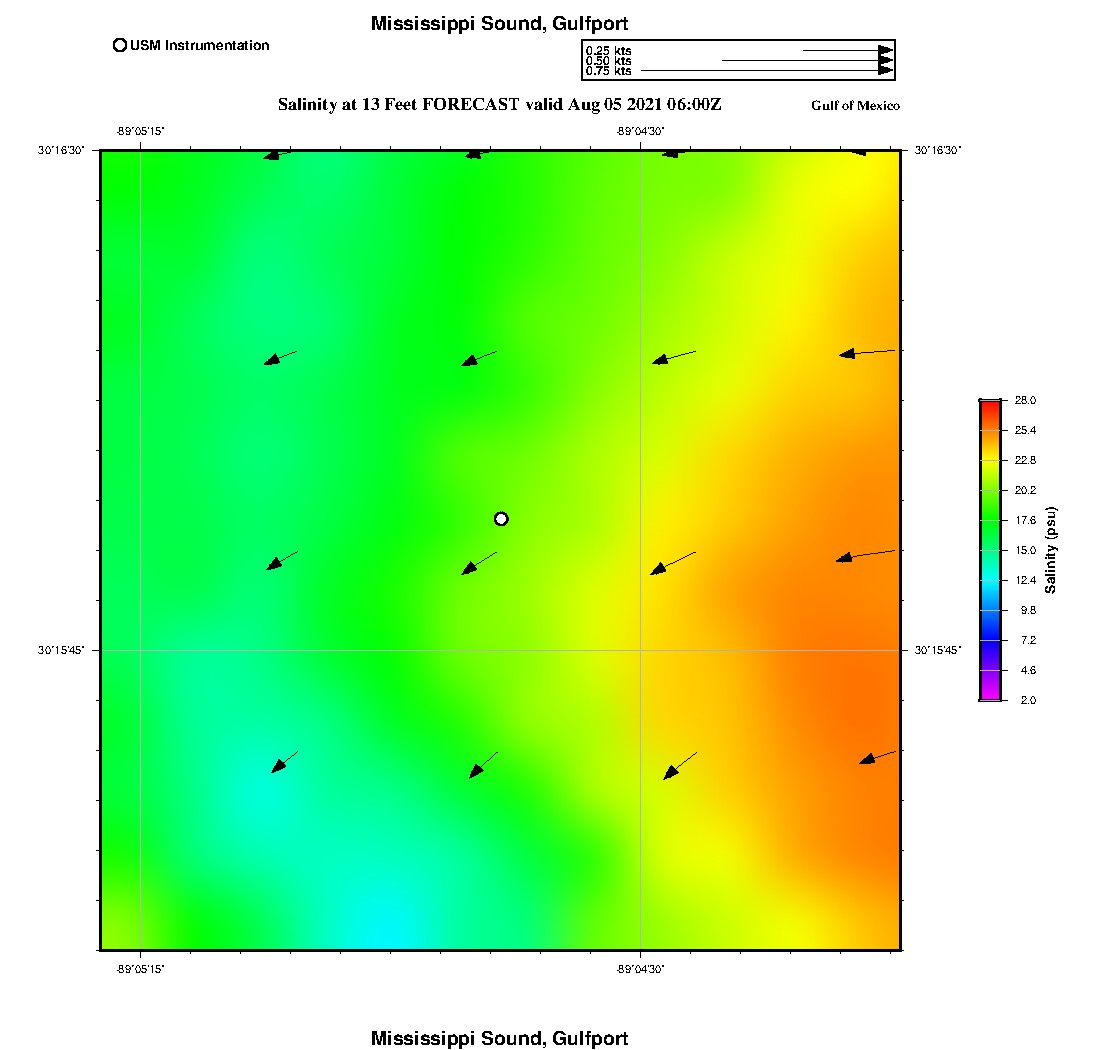 Mississippi Sound, Gulfport

USM Instrumentation

0.25 kts
0.50 kts
0.75 kts

Salinity at 13 Feet FORECAST valid Aug 05 2021 06:00Z

Gulf of Mexico

-89°05'15"
-89°04'30"

30°16'30"
30°16'30"

30°15'45"
30°15'45"

-89°05'15"
-89°04'30"

28.0
25.4
22.8
20.2
17.6
15.0
12.4
9.8
7.2
4.6
2.0

Salinity (psu)

Mississippi Sound, Gulfport